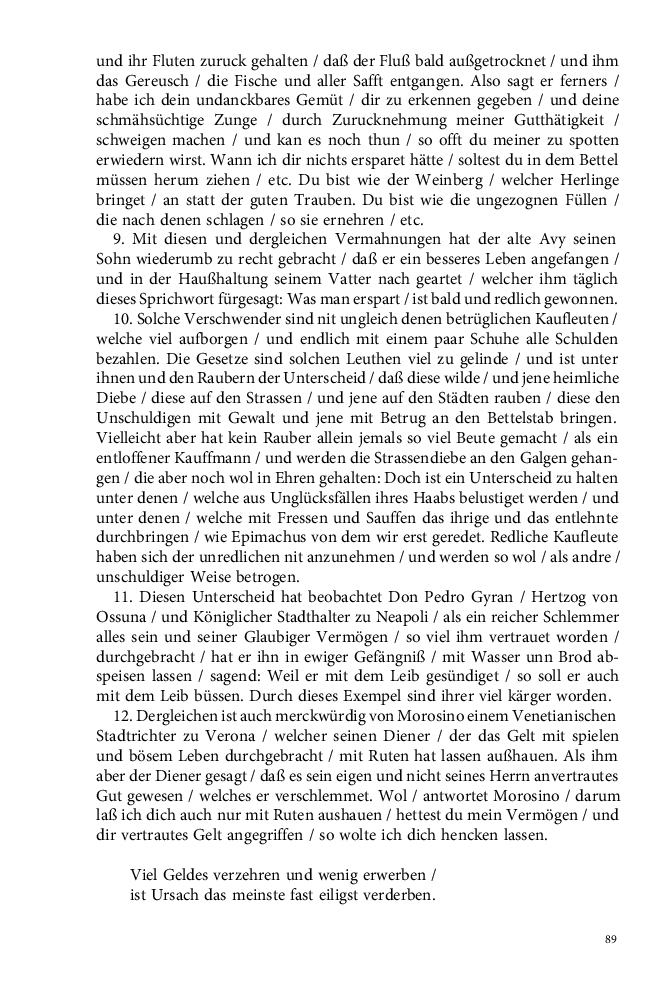 und ihr Fluten zuruck gehalten / daß der Fluß bald außgetrocknet / und ihm das Gereusch / die Fische und aller Safft entgangen. Also sagt er ferners / habe ich dein undanckbares Gemüt / dir zu erkennen gegeben / und deine schmähsüchtige Zunge / durch Zurucknehmung meiner Gutthätigkeit / schweigen machen / und kan es noch thun / so offt du meiner zu spotten erwiedern wirst. Wann ich dir nichts ersparet hätte / soltest du in dem Bettel müssen herum ziehen / etc. Du bist wie der Weinberg / welcher Herlinge bringet / an statt der guten Trauben. Du bist wie die ungezognen Füllen / die nach denen schlagen / so sie ernehren / etc.

9. Mit diesen und dergleichen Vermahnungen hat der alte Avy seinen Sohn wiederumb zu recht gebracht / daß er ein besseres Leben angefangen / und in der Haußhaltung seinem Vatter nach geartet / welcher ihm täglich dieses Sprichwort fürgesagt: Was man erspart / ist bald und redlich gewonnen.

10. Solche Verschwender sind nit ungleich denen betrüglichen Kaufleuten / welche viel aufborgen / und endlich mit einem paar Schuhe alle Schulden bezahlen. Die Gesetze sind solchen Leuthen viel zu gelinde / und ist unter ihnen und den Raubern der Unterscheid / daß diese wilde / und jene heimliche Diebe / diese auf den Strassen / und jene auf den Städten rauben / diese den Unschuldigen mit Gewalt und jene mit Betrug an den Bettelstab bringen. Vielleicht aber hat kein Rauber allein jemals so viel Beute gemacht / als ein entloffener Kauffmann / und werden die Strassendiebe an den Galgen gehangen / die aber noch wol in Ehren gehalten: Doch ist ein Unterscheid zu halten unter denen / welche aus Unglücksfällen ihres Haabs belustiget werden / und unter denen / welche mit Fressen und Sauffen das ihrige und das entlehnte durchbringen / wie Epimachus von dem wir erst geredet. Redliche Kaufleute haben sich der unredlichen nit anzunehmen / und werden so wol / als andre / unschuldiger Weise betrogen.

11. Diesen Unterscheid hat beobachtet Don Pedro Gyran / Hertzog von Ossuna / und Königlicher Stadthalter zu Neapoli / als ein reicher Schlemmer alles sein und seiner Glaubiger Vermögen / so viel ihm vertrauet worden / durchgebracht / hat er ihn in ewiger Gefängniß / mit Wasser unn Brod abspeisen lassen / sagend: Weil er mit dem Leib gesündiget / so soll er auch mit dem Leib büssen. Durch dieses Exempel sind ihrer viel kärger worden.

12. Dergleichen ist auch merckwürdig von Morosino einem Venetianischen Stadtrichter zu Verona / welcher seinen Diener / der das Gelt mit spielen und bösem Leben durchgebracht / mit Ruten hat lassen außhauen. Als ihm aber der Diener gesagt / daß es sein eigen und nicht seines Herrn anvertrautes Gut gewesen / welches er verschlemmet. Wol / antwortet Morosino / darum laß ich dich auch nur mit Ruten aushauen / hettest du mein Vermögen / und dir vertrautes Gelt angegriffen / so wolte ich dich hencken lassen.

Viel Geldes verzehren und wenig erwerben /
ist Ursach das meinste fast eiligst verderben.

89